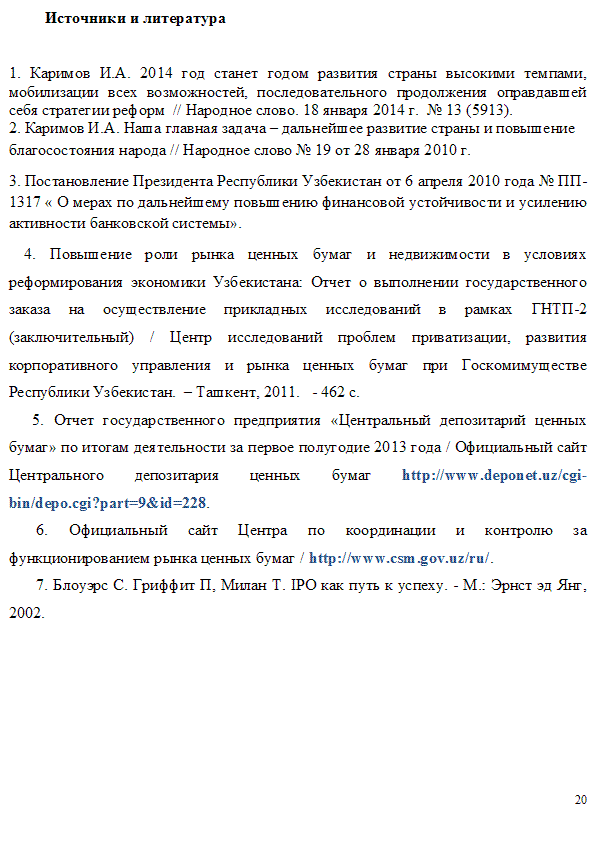 Источники и литература

1. Каримов И.А. 2014 год станет годом развития страны высокими темпами, мобилизации всех возможностей, последовательного продолжения оправдавшей себя стратегии реформ // Народное слово. 18 января 2014 г. № 13 (5913).
2. Каримов И.А. Наша главная задача – дальнейшее развитие страны и повышение благосостояния народа // Народное слово № 19 от 28 января 2010 г.

3. Постановление Президента Республики Узбекистан от 6 апреля 2010 года № ПП-1317 « О мерах по дальнейшему повышению финансовой устойчивости и усилению активности банковской системы».

4. Повышение роли рынка ценных бумаг и недвижимости в условиях реформирования экономики Узбекистана: Отчет о выполнении государственного заказа на осуществление прикладных исследований в рамках ГНТП-2 (заключительный) / Центр исследований проблем приватизации, развития корпоративного управления и рынка ценных бумаг при Госкомимуществе Республики Узбекистан. – Ташкент, 2011. - 462 с.

5. Отчет государственного предприятия «Центральный депозитарий ценных бумаг» по итогам деятельности за первое полугодие 2013 года / Официальный сайт Центрального депозитария ценных бумаг http://www.deponet.uz/cgi-bin/depo.cgi?part=9&id=228.

6. Официальный сайт Центра по координации и контролю за функционированием рынка ценных бумаг / http://www.csm.gov.uz/ru/.

7. Блоуэрс С. Гриффит П, Милан Т. IPO как путь к успеху. - М.: Эрнст эд Янг, 2002.

20